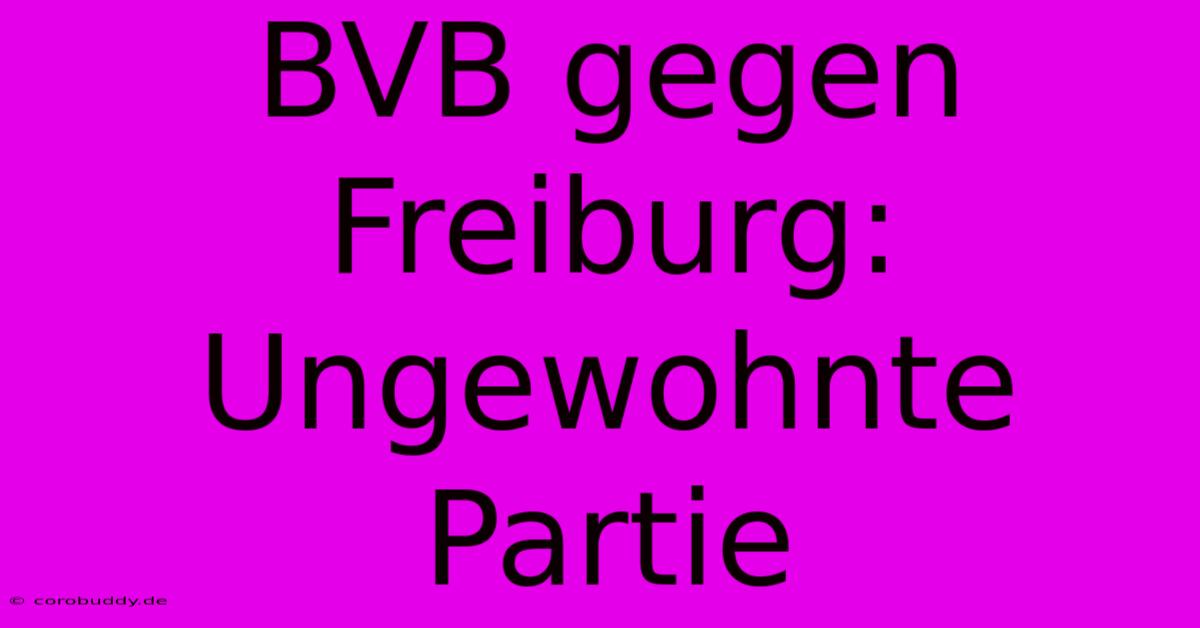 BVB gegen Freiburg: Ungewohnte Partie

© corobuddy.de